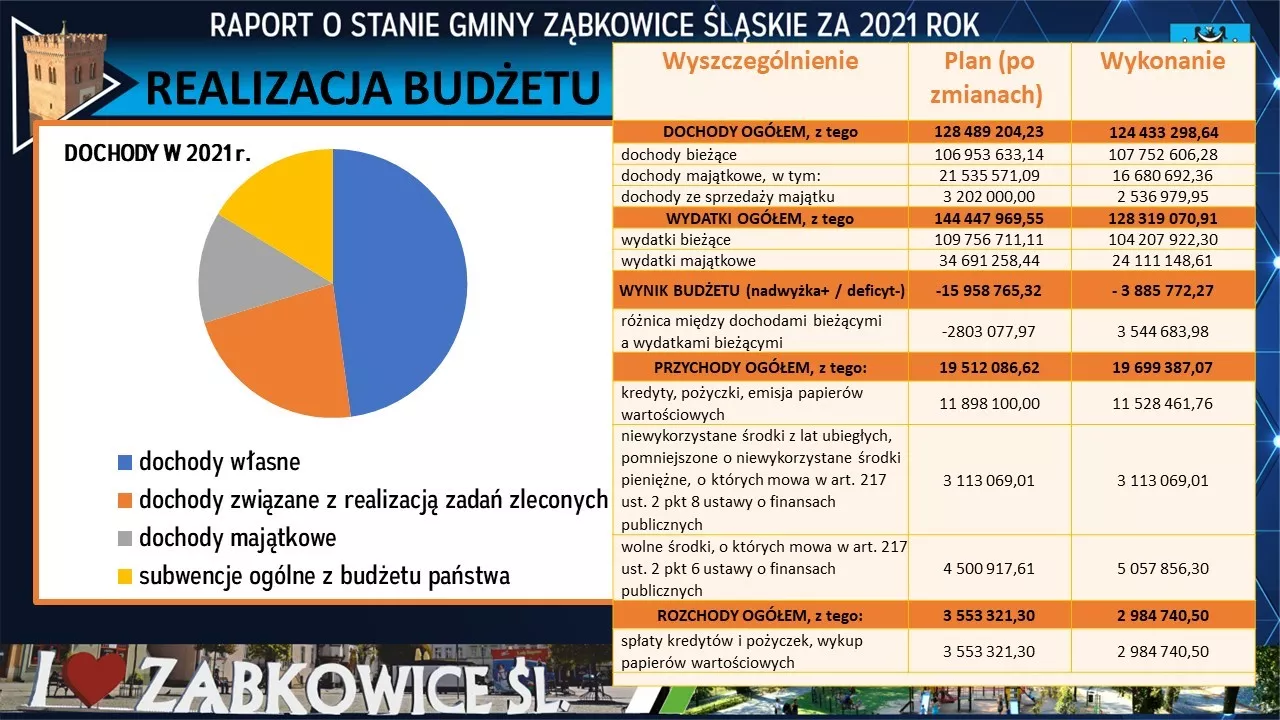 RAPORT O STANIE GMINY ZĄBKOWICE ŚLĄSKIE ZA 2021 ROK

REALIZACJA BUDŻETU

DOCHODY W 2021 r.

dochody własne
dochody związane z realizacją zadań zleconych
dochody majątkowe
subwencje ogólne z budżetu państwa

| Wyszczególnienie | Plan (po zmianach) | Wykonanie |
|---|---|---|
| DOCHODY OGÓŁEM, z tego | 128 489 204,23 | 124 433 298,64 |
| dochody bieżące | 106 953 633,14 | 107 752 606,28 |
| dochody majątkowe, w tym: | 21 535 571,09 | 16 680 692,36 |
| dochody ze sprzedaży majątku | 3 202 000,00 | 2 536 979,95 |
| WYDATKI OGÓŁEM, z tego | 144 447 969,55 | 128 319 070,91 |
| wydatki bieżące | 109 756 711,11 | 104 207 922,30 |
| wydatki majątkowe | 34 691 258,44 | 24 111 148,61 |
| WYNIK BUDŻETU (nadwyżka+ / deficyt-) | -15 958 765,32 | - 3 885 772,27 |
| różnica między dochodami bieżącymi a wydatkami bieżącymi | -2803 077,97 | 3 544 683,98 |
| PRZYCHODY OGÓŁEM, z tego: | 19 512 086,62 | 19 699 387,07 |
| kredyty, pożyczki, emisja papierów wartościowych | 11 898 100,00 | 11 528 461,76 |
| niewykorzystane środki z lat ubiegłych, pomniejszone o niewykorzystane środki pieniężne, o których mowa w art. 217 ust. 2 pkt 8 ustawy o finansach publicznych | 3 113 069,01 | 3 113 069,01 |
| wolne środki, o których mowa w art. 217 ust. 2 pkt 6 ustawy o finansach publicznych | 4 500 917,61 | 5 057 856,30 |
| ROZCHODY OGÓŁEM, z tego: | 3 553 321,30 | 2 984 740,50 |
| spłaty kredytów i pożyczek, wykup papierów wartościowych | 3 553 321,30 | 2 984 740,50 |

I ZĄBKOWICE ŚL.